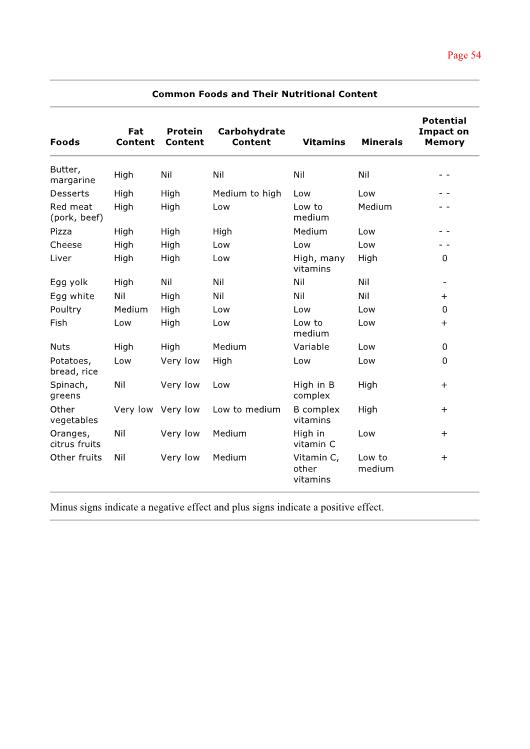 Page 54

Common Foods and Their Nutritional Content

| Foods | Fat Content | Protein Content | Carbohydrate Content | Vitamins | Minerals | Potential Impact on Memory |
|---|---|---|---|---|---|---|
| Butter, margarine | High | Nil | Nil | Nil | Nil | - - |
| Desserts | High | High | Medium to high | Low | Low | - - |
| Red meat (pork, beef) | High | High | Low | Low to medium | Medium | - - |
| Pizza | High | High | High | Medium | Low | - - |
| Cheese | High | High | Low | Low | Low | - - |
| Liver | High | High | Low | High, many vitamins | High | 0 |
| Egg yolk | High | Nil | Nil | Nil | Nil | - |
| Egg white | Nil | High | Nil | Nil | Nil | + |
| Poultry | Medium | High | Low | Low | Low | 0 |
| Fish | Low | High | Low | Low to medium | Low | + |
| Nuts | High | High | Medium | Variable | Low | 0 |
| Potatoes, bread, rice | Low | Very low | High | Low | Low | 0 |
| Spinach, greens | Nil | Very low | Low | High in B complex | High | + |
| Other vegetables | Very low | Very low | Low to medium | B complex vitamins | High | + |
| Oranges, citrus fruits | Nil | Very low | Medium | High in vitamin C | Low | + |
| Other fruits | Nil | Very low | Medium | Vitamin C, other vitamins | Low to medium | + |

Minus signs indicate a negative effect and plus signs indicate a positive effect.